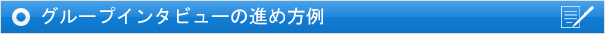 グループインタビューの進め方例